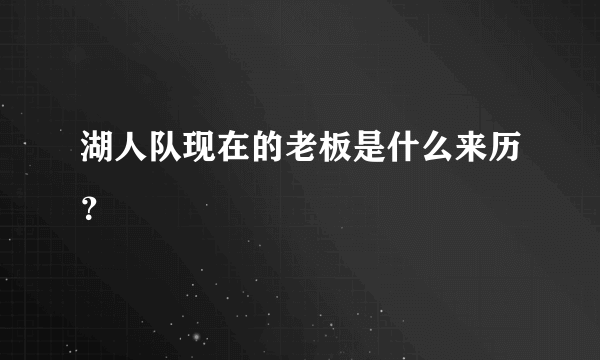 湖人队现在的老板是什么来历？